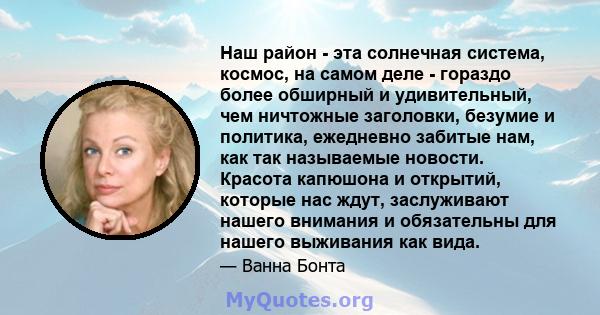 Наш район - эта солнечная система, космос, на самом деле - гораздо более обширный и удивительный, чем ничтожные заголовки, безумие и политика, ежедневно забитые нам, как так называемые новости. Красота капюшона и открытий, которые нас ждут, заслуживают нашего внимания и обязательны для нашего выживания как вида.

— Ванна Бонта

MyQuotes.org